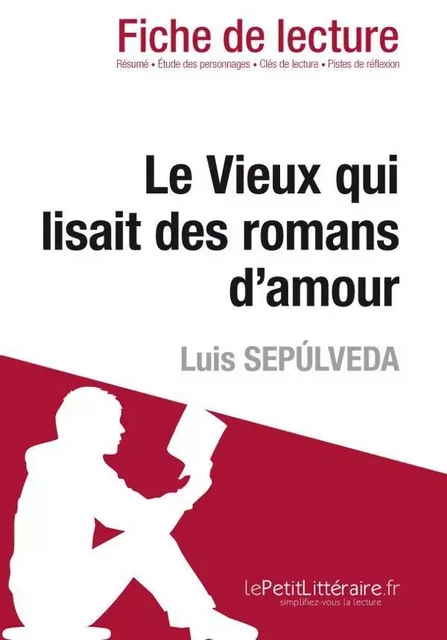 Fiche de lecture
Résumé • Étude des personnages • Clés de lecture • Pistes de réflexion

Le Vieux qui lisait des romans d'amour

Luis SEPÚLVEDA

lePetitLittéraire.fr
simplifiez-vous la lecture